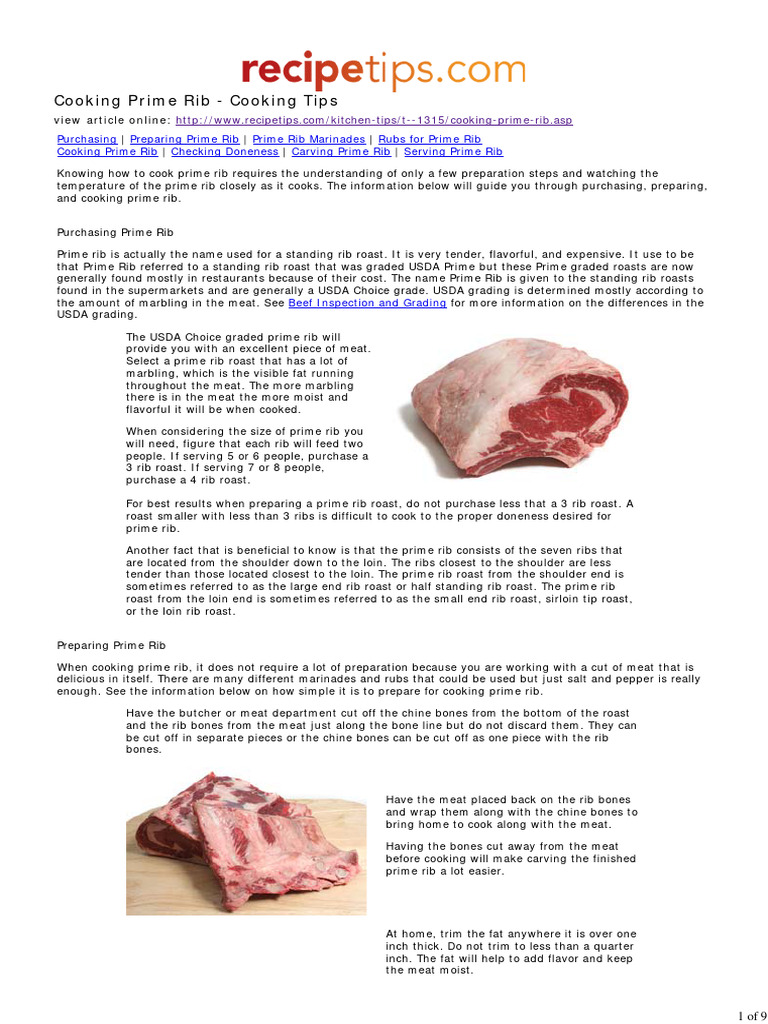 recipetips.com

Cooking Prime Rib - Cooking Tips

view article online: http://www.recipetips.com/kitchen-tips/t--1315/cooking-prime-rib.asp

Purchasing | Preparing Prime Rib | Prime Rib Marinades | Rubs for Prime Rib
Cooking Prime Rib | Checking Doneness | Carving Prime Rib | Serving Prime Rib

Knowing how to cook prime rib requires the understanding of only a few preparation steps and watching the temperature of the prime rib closely as it cooks. The information below will guide you through purchasing, preparing, and cooking prime rib.

Purchasing Prime Rib

Prime rib is actually the name used for a standing rib roast. It is very tender, flavorful, and expensive. It use to be that Prime Rib referred to a standing rib roast that was graded USDA Prime but these Prime graded roasts are now generally found mostly in restaurants because of their cost. The name Prime Rib is given to the standing rib roasts found in the supermarkets and are generally a USDA Choice grade. USDA grading is determined mostly according to the amount of marbling in the meat. See Beef Inspection and Grading for more information on the differences in the USDA grading.

The USDA Choice graded prime rib will provide you with an excellent piece of meat. Select a prime rib roast that has a lot of marbling, which is the visible fat running throughout the meat. The more marbling there is in the meat the more moist and flavorful it will be when cooked.

When considering the size of prime rib you will need, figure that each rib will feed two people. If serving 5 or 6 people, purchase a 3 rib roast. If serving 7 or 8 people, purchase a 4 rib roast.

For best results when preparing a prime rib roast, do not purchase less that a 3 rib roast. A roast smaller with less than 3 ribs is difficult to cook to the proper doneness desired for prime rib.

Another fact that is beneficial to know is that the prime rib consists of the seven ribs that are located from the shoulder down to the loin. The ribs closest to the shoulder are less tender than those located closest to the loin. The prime rib roast from the shoulder end is sometimes referred to as the large end rib roast or half standing rib roast. The prime rib roast from the loin end is sometimes referred to as the small end rib roast, sirloin tip roast, or the loin rib roast.

Preparing Prime Rib

When cooking prime rib, it does not require a lot of preparation because you are working with a cut of meat that is delicious in itself. There are many different marinades and rubs that could be used but just salt and pepper is really enough. See the information below on how simple it is to prepare for cooking prime rib.

Have the butcher or meat department cut off the chine bones from the bottom of the roast and the rib bones from the meat just along the bone line but do not discard them. They can be cut off in separate pieces or the chine bones can be cut off as one piece with the rib bones.

Have the meat placed back on the rib bones and wrap them along with the chine bones to bring home to cook along with the meat.

Having the bones cut away from the meat before cooking will make carving the finished prime rib a lot easier.

At home, trim the fat anywhere it is over one inch thick. Do not trim to less than a quarter inch. The fat will help to add flavor and keep the meat moist.

1 of 9